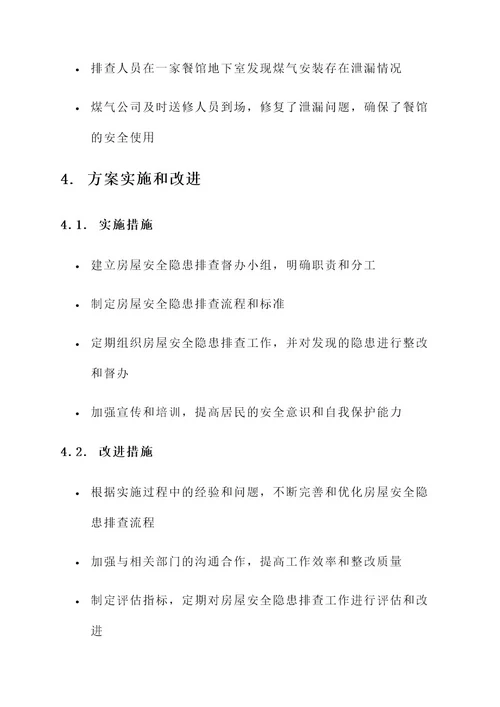 • 排查人员在一家餐馆地下室发现煤气安装存在泄漏情况

• 煤气公司及时送修人员到场，修复了泄漏问题，确保了餐馆的安全使用

4. 方案实施和改进

4.1. 实施措施

• 建立房屋安全隐患排查督办小组，明确职责和分工

• 制定房屋安全隐患排查流程和标准

• 定期组织房屋安全隐患排查工作，并对发现的隐患进行整改和督办

• 加强宣传和培训，提高居民的安全意识和自我保护能力

4.2. 改进措施

• 根据实施过程中的经验和问题，不断完善和优化房屋安全隐患排查流程

• 加强与相关部门的沟通合作，提高工作效率和整改质量

• 制定评估指标，定期对房屋安全隐患排查工作进行评估和改进